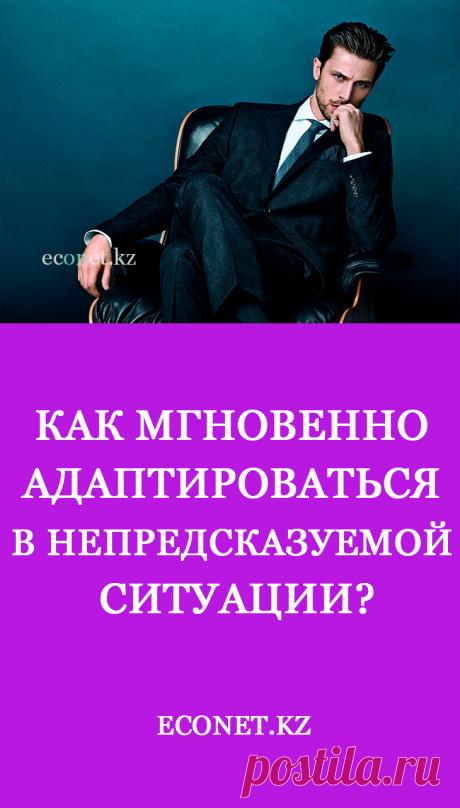 econet.kz

КАК МГНОВЕННО АДАПТИРОВАТЬСЯ В НЕПРЕДСКАЗУЕМОЙ СИТУАЦИИ?

ECONET.KZ

postila.ru